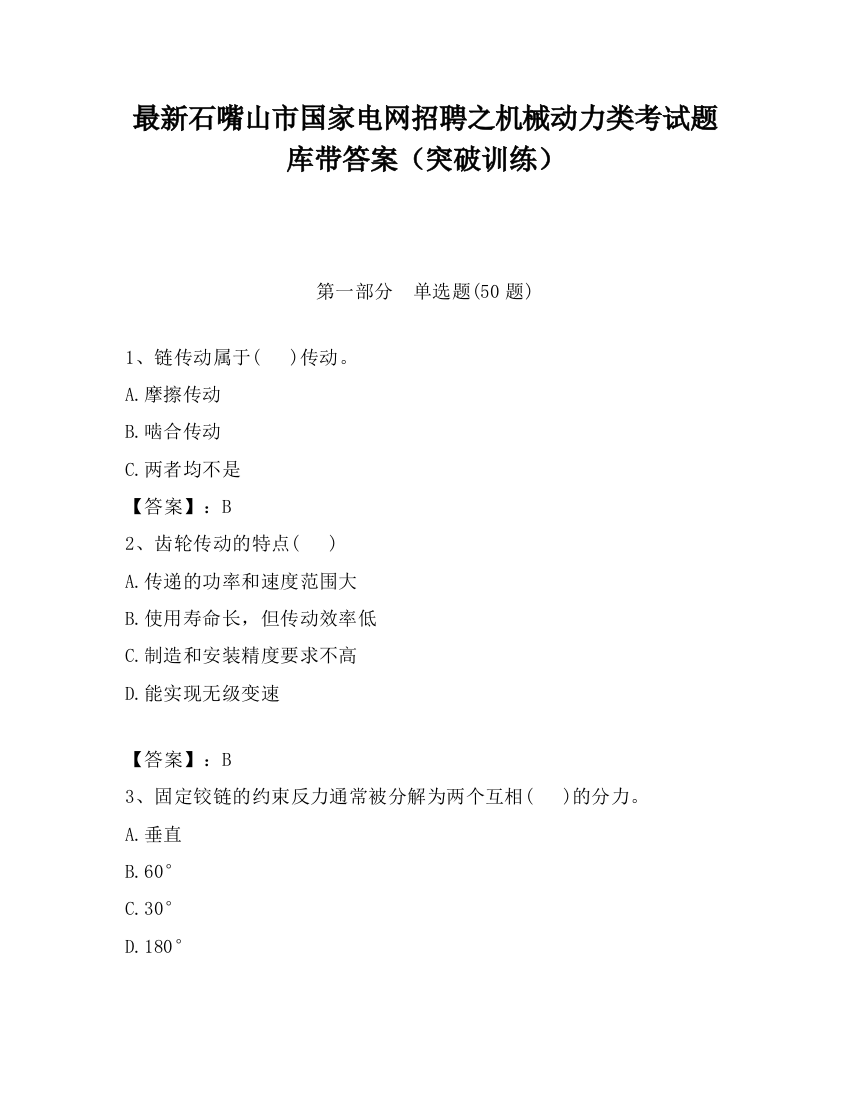 最新石嘴山市国家电网招聘之机械动力类考试题库带答案（突破训练）

第一部分　单选题(50 题)

1、链传动属于(　　)传动。

A.摩擦传动

B.啮合传动

C.两者均不是

【答案】：B

2、齿轮传动的特点(　　)

A.传递的功率和速度范围大

B.使用寿命长，但传动效率低

C.制造和安装精度要求不高

D.能实现无级变速

【答案】：B

3、固定铰链的约束反力通常被分解为两个互相(　　)的分力。

A.垂直

B.60°

C.30°

D.180°